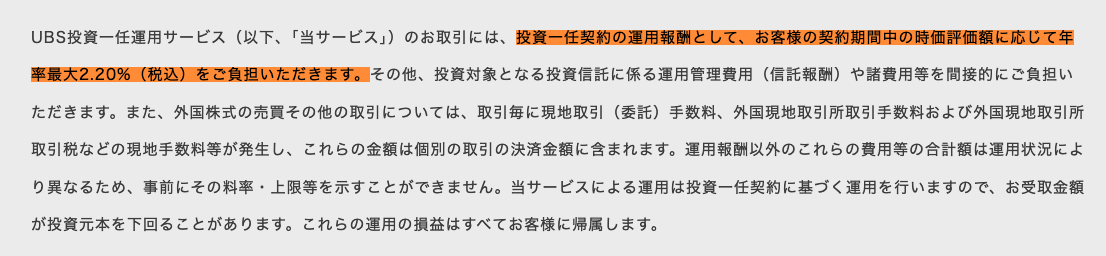 UBS投資一任運用サービス（以下、「当サービス」）のお取引には、投資一任契約の運用報酬として、お客様の契約期間中の時価評価額に応じて年率最大2.20%（税込）をご負担いただきます。その他、投資対象となる投資信託に係る運用管理費用（信託報酬）や諸費用等を間接的にご負担いただきます。また、外国株式の売買その他の取引については、取引毎に現地取引（委託）手数料、外国現地取引所取引手数料および外国現地取引所取引税などの現地手数料等が発生し、これらの金額は個別の取引の決済金額に含まれます。運用報酬以外のこれらの費用等の合計額は運用状況により異なるため、事前にその料率・上限等を示すことができません。当サービスによる運用は投資一任契約に基づく運用を行いますので、お受取金額が投資元本を下回ることがあります。これらの運用の損益はすべてお客様に帰属します。